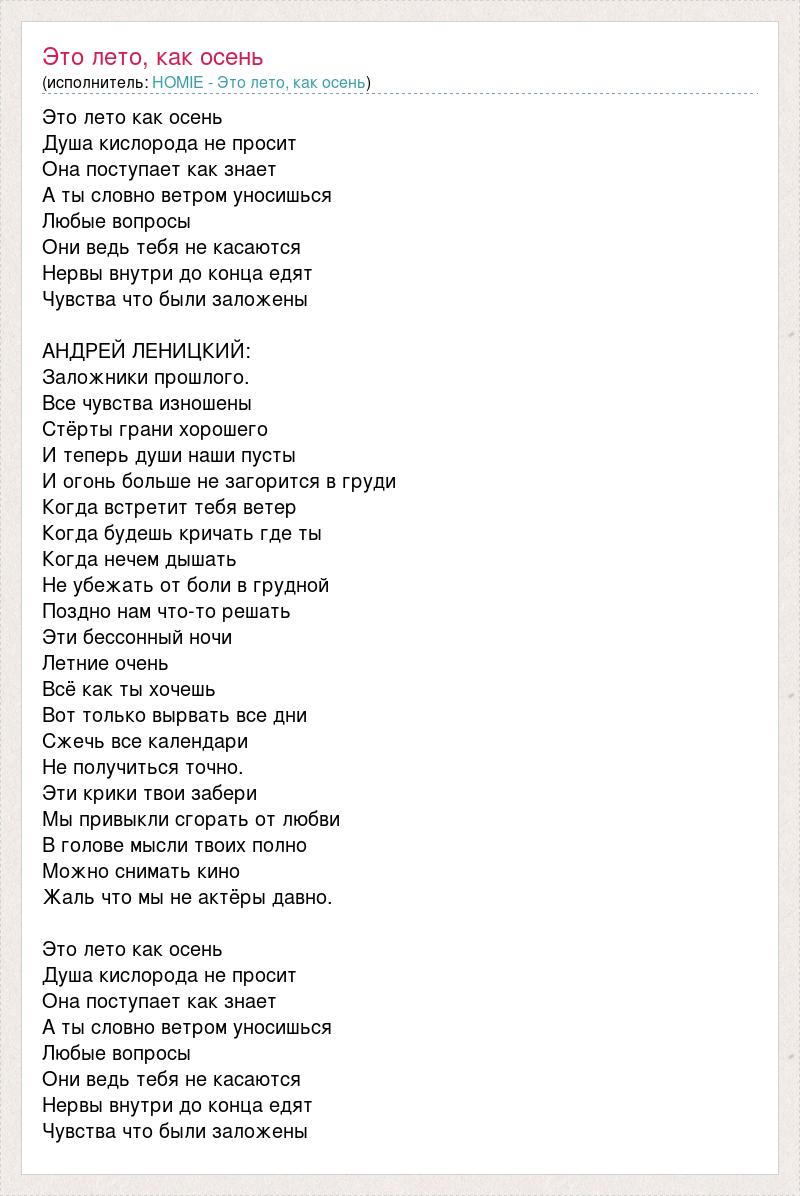 Это лето, как осень
(исполнитель: HOMIE - Это лето, как осень)

Это лето как осень
Душа кислорода не просит
Она поступает как знает
А ты словно ветром уносишься
Любые вопросы
Они ведь тебя не касаются
Нервы внутри до конца едят
Чувства что были заложены

АНДРЕЙ ЛЕНИЦКИЙ:
Заложники прошлого.
Все чувства изношены
Стёрты грани хорошего
И теперь души наши пусты
И огонь больше не загорится в груди
Когда встретит тебя ветер
Когда будешь кричать где ты
Когда нечем дышать
Не убежать от боли в грудной
Поздно нам что-то решать
Эти бессонный ночи
Летние очень
Всё как ты хочешь
Вот только вырвать все дни
Сжечь все календари
Не получиться точно.
Эти крики твои забери
Мы привыкли сгорать от любви
В голове мысли твоих полно
Можно снимать кино
Жаль что мы не актёры давно.

Это лето как осень
Душа кислорода не просит
Она поступает как знает
А ты словно ветром уносишься
Любые вопросы
Они ведь тебя не касаются
Нервы внутри до конца едят
Чувства что были заложены